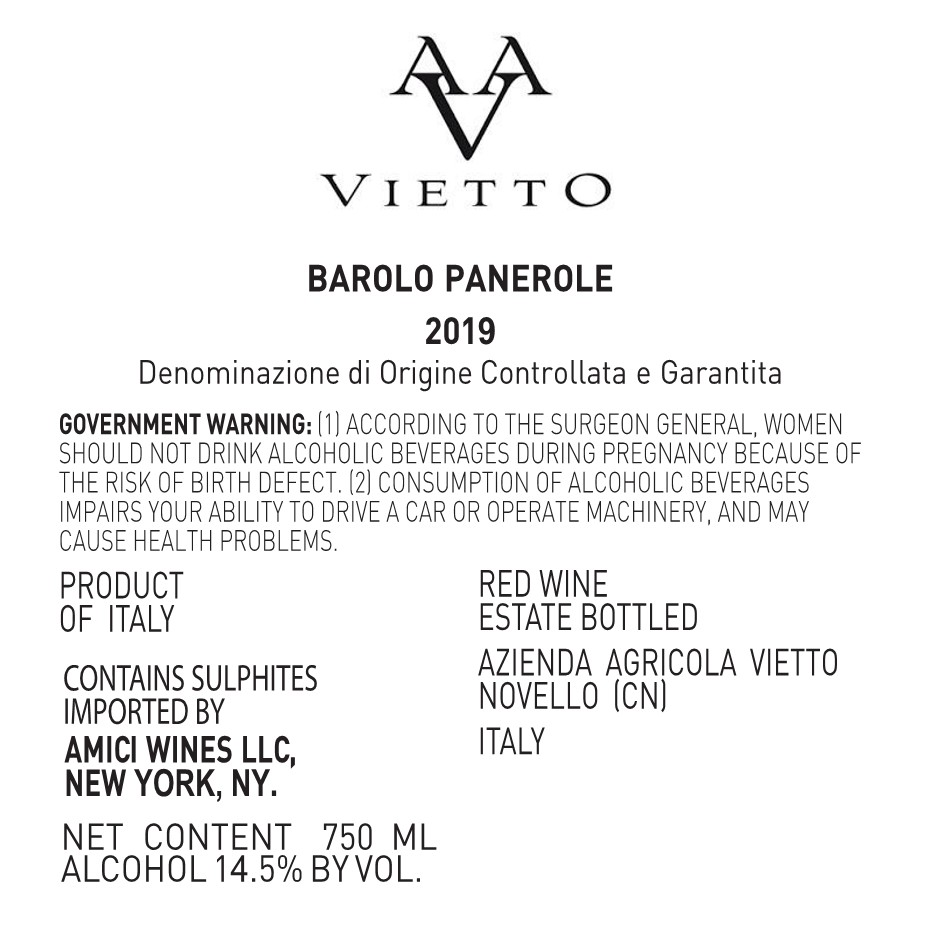 AVA
VIETTO

BAROLO PANEROLE
2019
Denominazione di Origine Controllata e Garantita

GOVERNMENT WARNING: (1) ACCORDING TO THE SURGEON GENERAL, WOMEN SHOULD NOT DRINK ALCOHOLIC BEVERAGES DURING PREGNANCY BECAUSE OF THE RISK OF BIRTH DEFECT. (2) CONSUMPTION OF ALCOHOLIC BEVERAGES IMPAIRS YOUR ABILITY TO DRIVE A CAR OR OPERATE MACHINERY, AND MAY CAUSE HEALTH PROBLEMS.

PRODUCT
OF ITALY

CONTAINS SULPHITES
IMPORTED BY
AMICI WINES LLC,
NEW YORK, NY.

NET CONTENT 750 ML
ALCOHOL 14.5% BY VOL.

RED WINE
ESTATE BOTTLED

AZIENDA AGRICOLA VIETTO
NOVELLO (CN)

ITALY